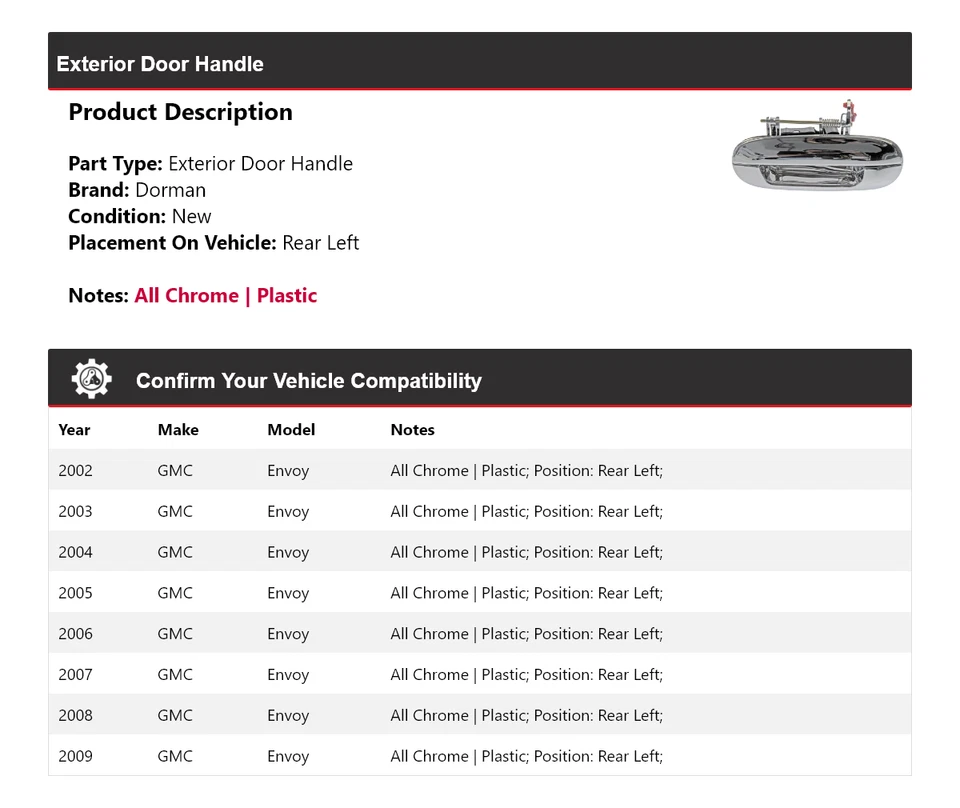 Exterior Door Handle

Product Description

Part Type: Exterior Door Handle
Brand: Dorman
Condition: New
Placement On Vehicle: Rear Left

Notes: All Chrome | Plastic

Confirm Your Vehicle Compatibility

| Year | Make | Model | Notes |
|---|---|---|---|
| 2002 | GMC | Envoy | All Chrome \| Plastic; Position: Rear Left; |
| 2003 | GMC | Envoy | All Chrome \| Plastic; Position: Rear Left; |
| 2004 | GMC | Envoy | All Chrome \| Plastic; Position: Rear Left; |
| 2005 | GMC | Envoy | All Chrome \| Plastic; Position: Rear Left; |
| 2006 | GMC | Envoy | All Chrome \| Plastic; Position: Rear Left; |
| 2007 | GMC | Envoy | All Chrome \| Plastic; Position: Rear Left; |
| 2008 | GMC | Envoy | All Chrome \| Plastic; Position: Rear Left; |
| 2009 | GMC | Envoy | All Chrome \| Plastic; Position: Rear Left; |